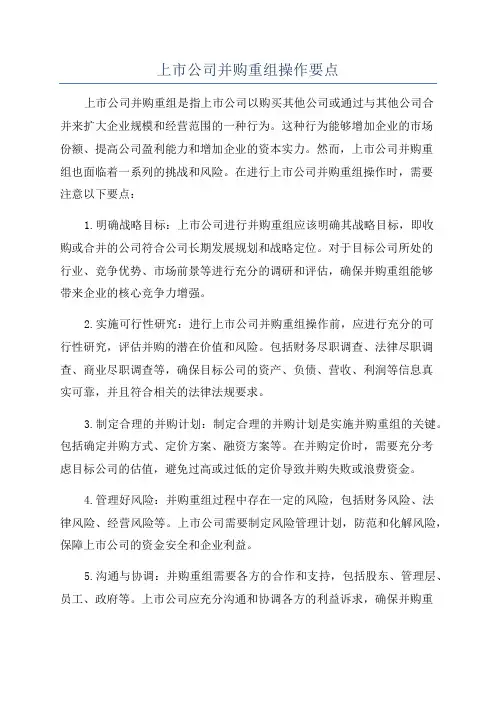 上市公司并购重组操作要点

上市公司并购重组是指上市公司以购买其他公司或通过与其他公司合并来扩大企业规模和经营范围的一种行为。这种行为能够增加企业的市场份额、提高公司盈利能力和增加企业的资本实力。然而，上市公司并购重组也面临着一系列的挑战和风险。在进行上市公司并购重组操作时，需要注意以下要点：

1.明确战略目标：上市公司进行并购重组应该明确其战略目标，即收购或合并的公司符合公司长期发展规划和战略定位。对于目标公司所处的行业、竞争优势、市场前景等进行充分的调研和评估，确保并购重组能够带来企业的核心竞争力增强。

2.实施可行性研究：进行上市公司并购重组操作前，应进行充分的可行性研究，评估并购的潜在价值和风险。包括财务尽职调查、法律尽职调查、商业尽职调查等，确保目标公司的资产、负债、营收、利润等信息真实可靠，并且符合相关的法律法规要求。

3.制定合理的并购计划：制定合理的并购计划是实施并购重组的关键。包括确定并购方式、定价方案、融资方案等。在并购定价时，需要充分考虑目标公司的估值，避免过高或过低的定价导致并购失败或浪费资金。

4.管理好风险：并购重组过程中存在一定的风险，包括财务风险、法律风险、经营风险等。上市公司需要制定风险管理计划，防范和化解风险，保障上市公司的资金安全和企业利益。

5.沟通与协调：并购重组需要各方的合作和支持，包括股东、管理层、员工、政府等。上市公司应充分沟通和协调各方的利益诉求，确保并购重